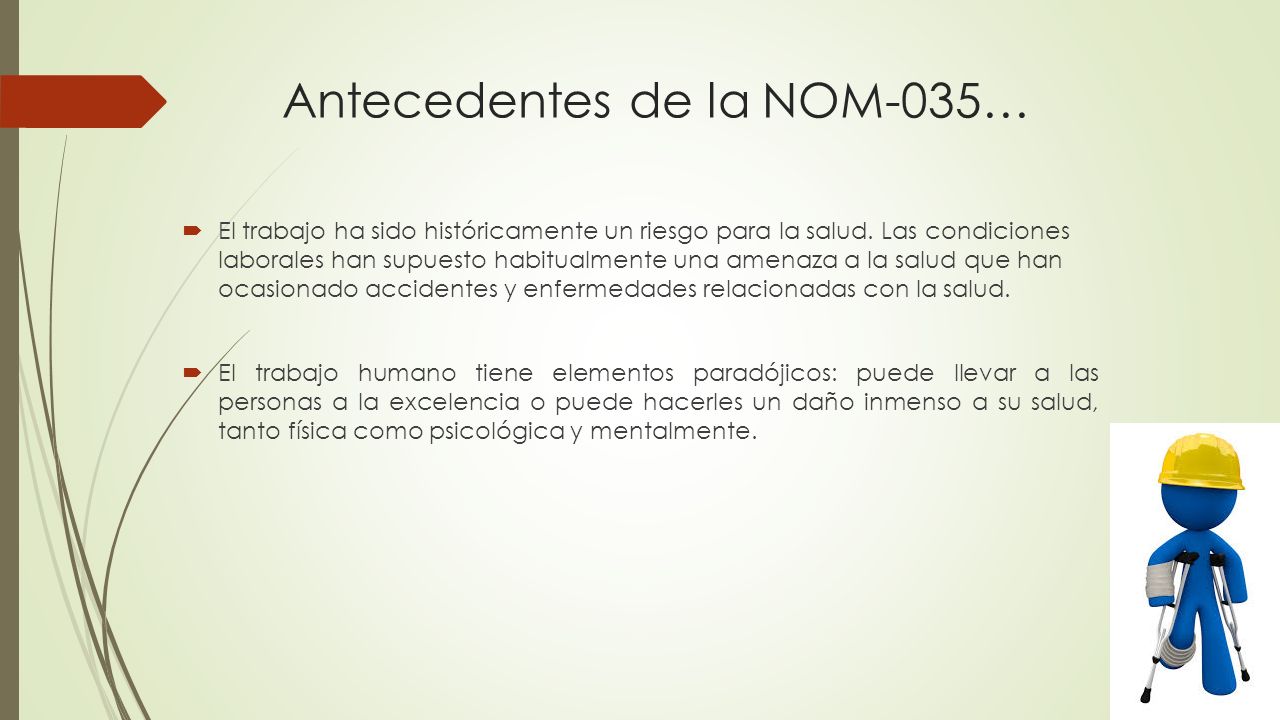 Antecedentes de la NOM-035…

El trabajo ha sido históricamente un riesgo para la salud. Las condiciones laborales han supuesto habitualmente una amenaza a la salud que han ocasionado accidentes y enfermedades relacionadas con la salud.

El trabajo humano tiene elementos paradójicos: puede llevar a las personas a la excelencia o puede hacerles un daño inmenso a su salud, tanto física como psicológica y mentalmente.